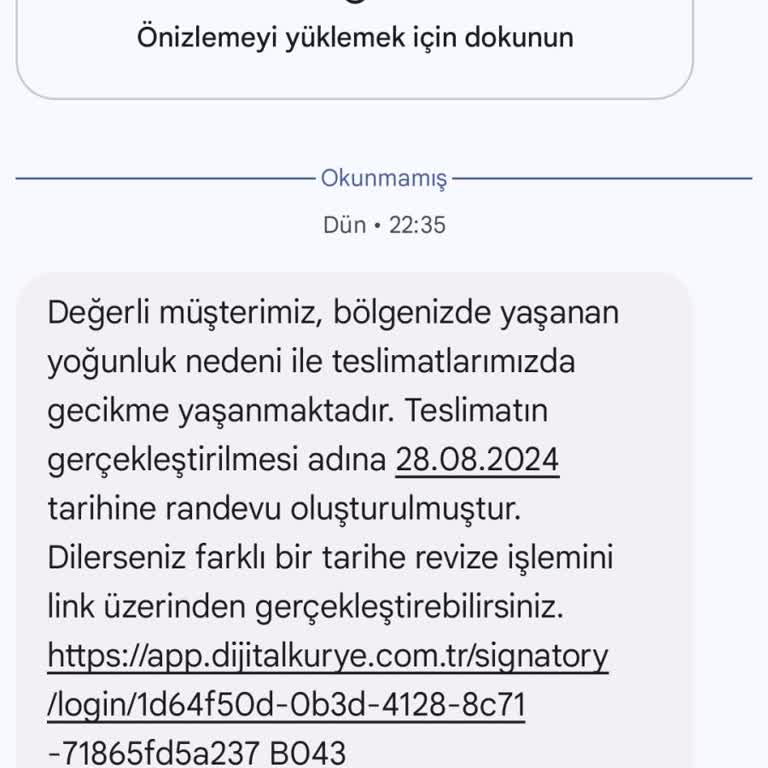 Önizlemeyi yüklemek için dokunun

Okunmamış

Dün • 22:35

Değerli müşterimiz, bölgenizde yaşanan yoğunluk nedeni ile teslimatlarımızda gecikme yaşanmaktadır. Teslimatın gerçekleştirilmesi adına 28.08.2024 tarihine randevu oluşturulmuştur. Dilerseniz farklı bir tarihe revize işlemini link üzerinden gerçekleştirebilirsiniz. https://app.dijitalkurye.com.tr/signatory/login/1d64f50d-0b3d-4128-8c71-71865fd5a237 B043